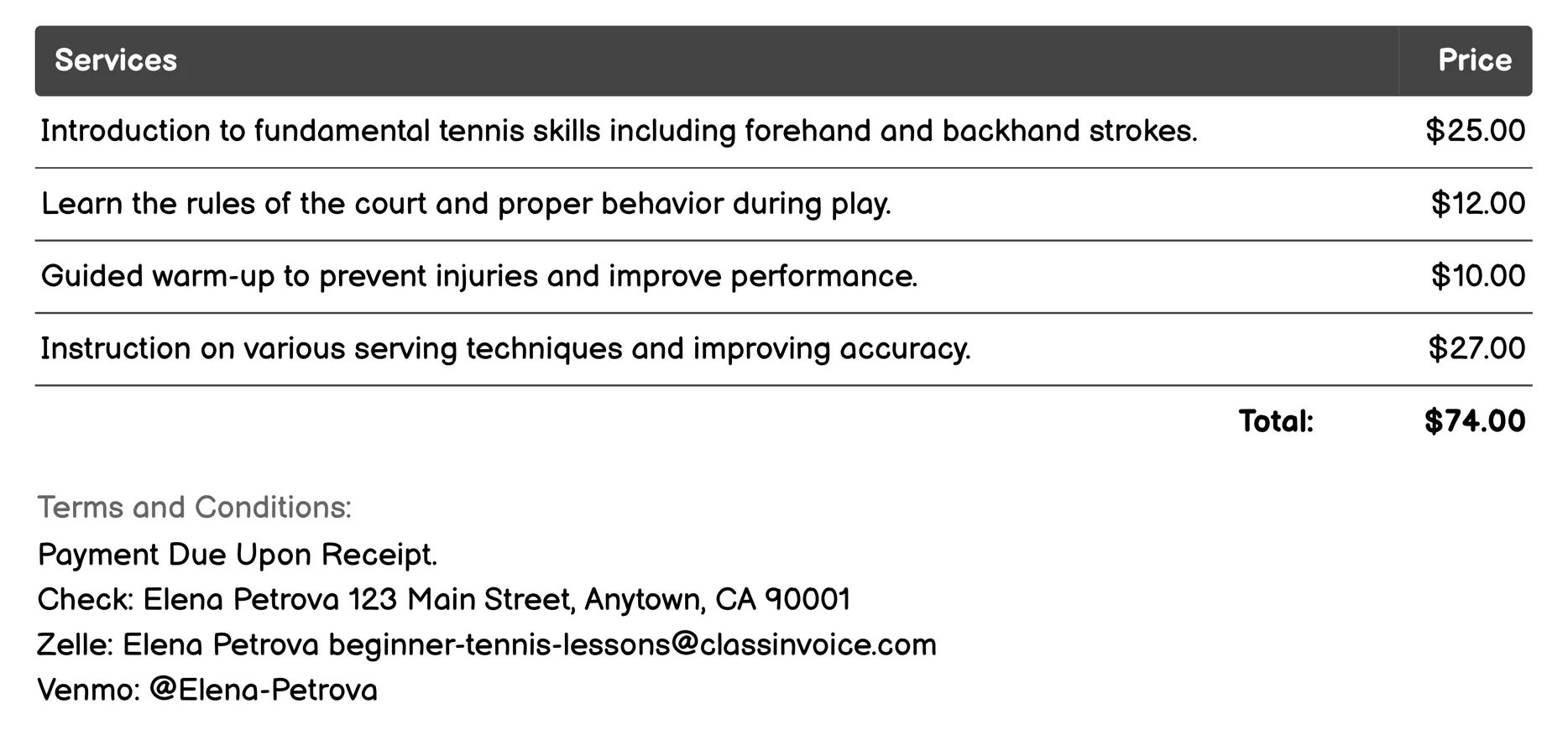 | Services | Price |
|---|---|
| Introduction to fundamental tennis skills including forehand and backhand strokes. | \$25.00 |
| Learn the rules of the court and proper behavior during play. | \$12.00 |
| Guided warm-up to prevent injuries and improve performance. | \$10.00 |
| Instruction on various serving techniques and improving accuracy. | \$27.00 |
| Total: | \$74.00 |

Terms and Conditions:
Payment Due Upon Receipt.
Check: Elena Petrova 123 Main Street, Anytown, CA 90001
Zelle: Elena Petrova beginner-tennis-lessons@classinvoice.com
Venmo: @Elena-Petrova